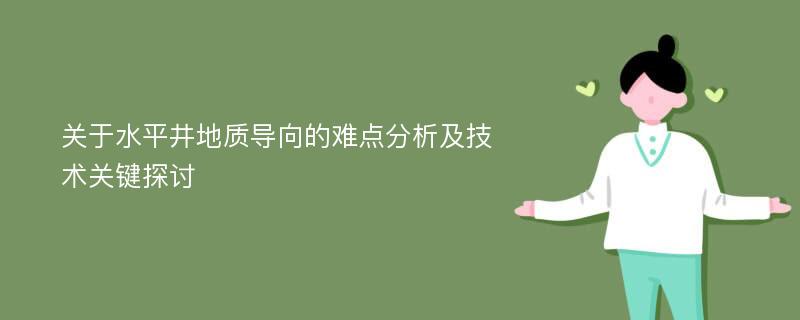 关于水平井地质导向的难点分析及技术关键探讨